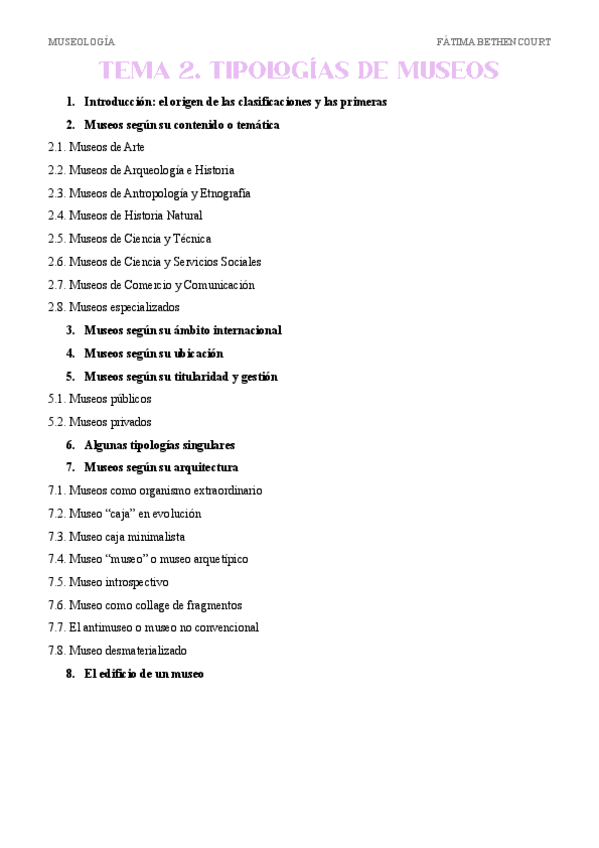 MUSEOLOGÍA

FÁTIMA BETHENCOURT

TEMA 2. TIPOLOGÍAS DE MUSEOS

1. Introducción: el origen de las clasificaciones y las primeras
2. Museos según su contenido o temática
2.1. Museos de Arte
2.2. Museos de Arqueología e Historia
2.3. Museos de Antropología y Etnografía
2.4. Museos de Historia Natural
2.5. Museos de Ciencia y Técnica
2.6. Museos de Ciencia y Servicios Sociales
2.7. Museos de Comercio y Comunicación
2.8. Museos especializados
3. Museos según su ámbito internacional
4. Museos según su ubicación
5. Museos según su titularidad y gestión
5.1. Museos públicos
5.2. Museos privados
6. Algunas tipologías singulares
7. Museos según su arquitectura
7.1. Museos como organismo extraordinario
7.2. Museo "caja" en evolución
7.3. Museo caja minimalista
7.4. Museo "museo" o museo arquetípico
7.5. Museo introspectivo
7.6. Museo como collage de fragmentos
7.7. El antimuseo o museo no convencional
7.8. Museo desmaterializado
8. El edificio de un museo